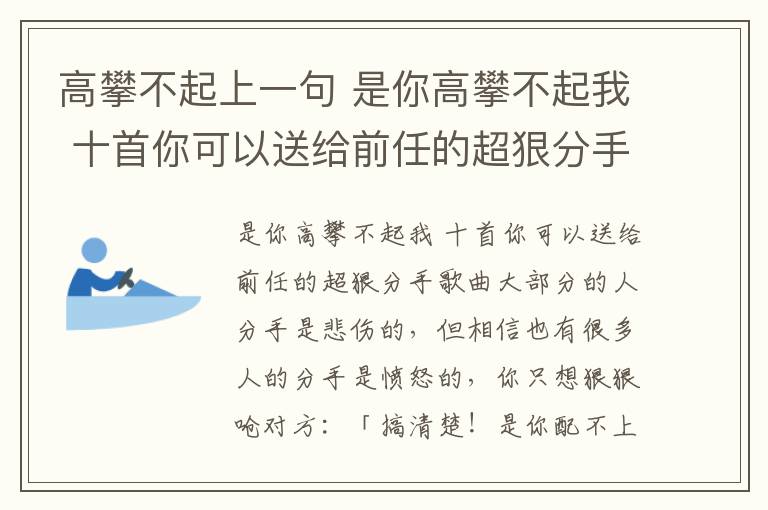 高攀不起上一句 是你高攀不起我 十首你可以送给前任的超狠分手

是你高攀不起我 十首你可以送给前任的超狠分手歌曲大部分的人分手是悲伤的，但相信也有很多人的分手是愤怒的，你只想狠狠呛对方：「搞清楚！是你配不上